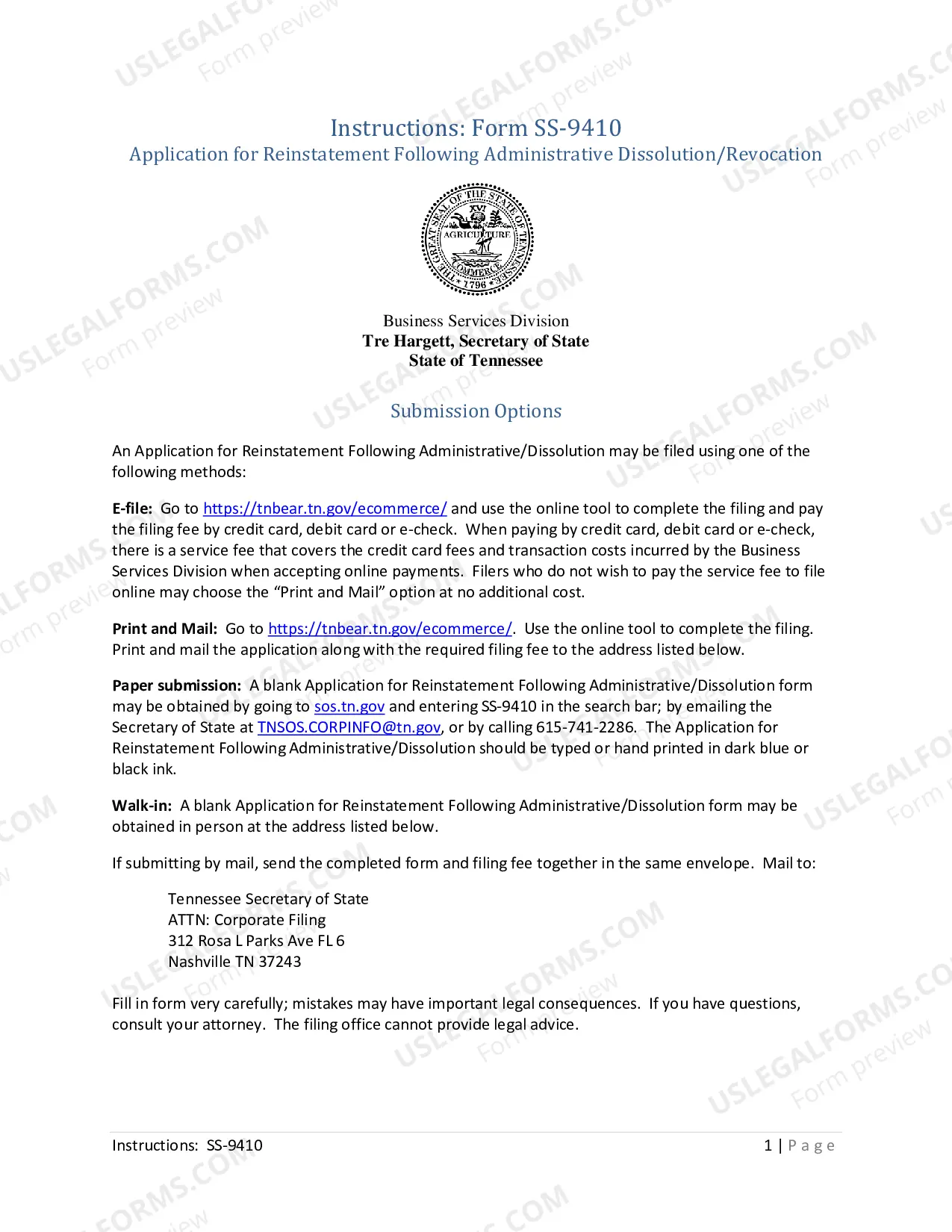 Instructions: Form SS-9410
Application for Reinstatement Following Administrative Dissolution/Revocation

THE GREAT SEAL OF THE STATE OF TENNESSEE
XVI
AGRICULTURE
COMMERCE
1796

Business Services Division
Tre Hargett, Secretary of State
State of Tennessee

Submission Options

An Application for Reinstatement Following Administrative/Dissolution may be filed using one of the following methods:

E-file: Go to https://tnbear.tn.gov/ecommerce/ and use the online tool to complete the filing and pay the filing fee by credit card, debit card or e-check. When paying by credit card, debit card or e-check, there is a service fee that covers the credit card fees and transaction costs incurred by the Business Services Division when accepting online payments. Filers who do not wish to pay the service fee to file online may choose the "Print and Mail" option at no additional cost.

Print and Mail: Go to https://tnbear.tn.gov/ecommerce/. Use the online tool to complete the filing. Print and mail the application along with the required filing fee to the address listed below.

Paper submission: A blank Application for Reinstatement Following Administrative/Dissolution form may be obtained by going to sos.tn.gov and entering SS-9410 in the search bar; by emailing the Secretary of State at TNSOS.CORPINFO@tn.gov, or by calling 615-741-2286. The Application for Reinstatement Following Administrative/Dissolution should be typed or hand printed in dark blue or black ink.

Walk-in: A blank Application for Reinstatement Following Administrative/Dissolution form may be obtained in person at the address listed below.

If submitting by mail, send the completed form and filing fee together in the same envelope. Mail to:

Tennessee Secretary of State
ATTN: Corporate Filing
312 Rosa L Parks Ave FL 6
Nashville TN 37243

Fill in form very carefully; mistakes may have important legal consequences. If you have questions, consult your attorney. The filing office cannot provide legal advice.

Instructions: SS-9410
1 | Page

USLEGALFORMS.COM
Form preview